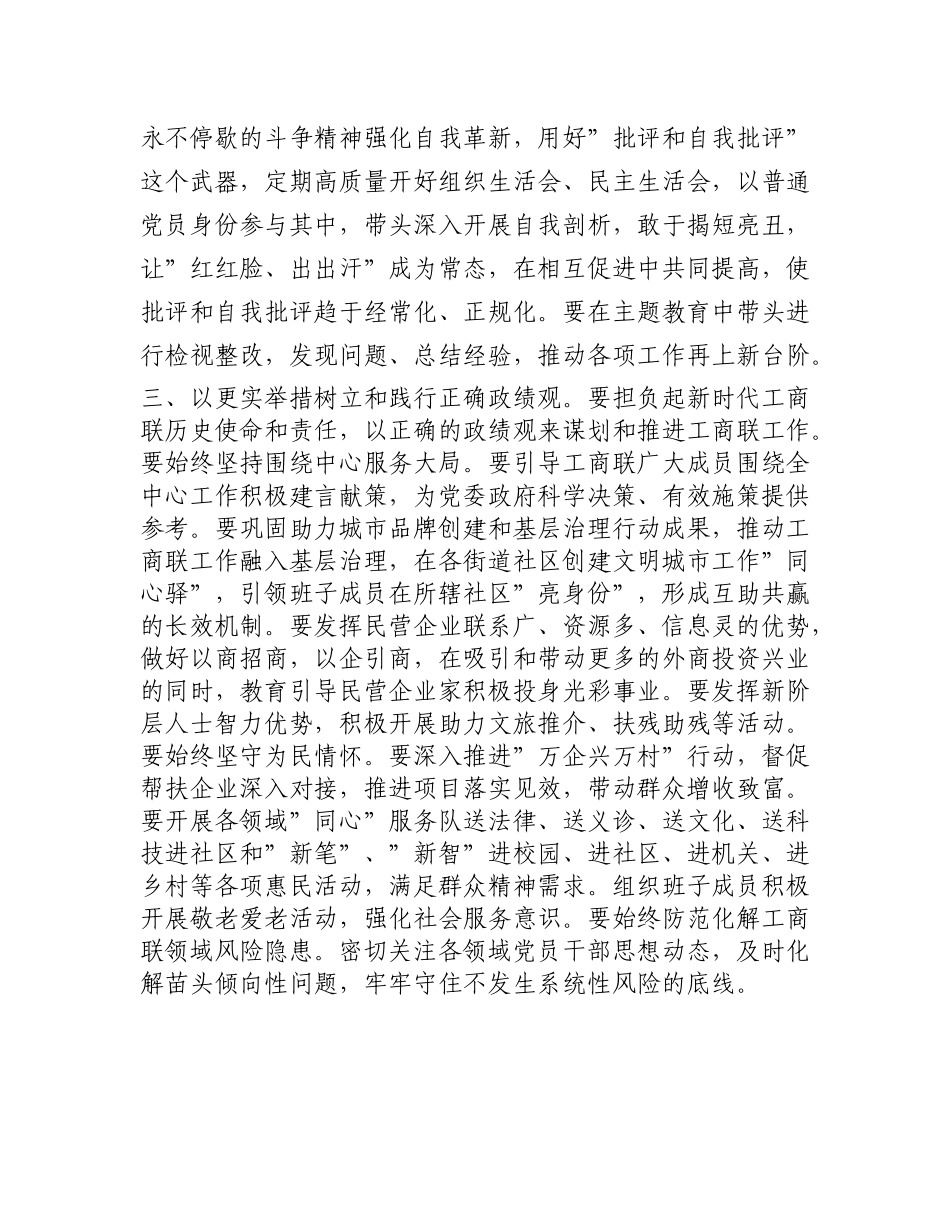 永不停歇的斗争精神强化自我革新，用好”批评和自我批评”这个武器，定期高质量开好组织生活会、民主生活会，以普通党员身份参与其中，带头深入开展自我剖析，敢于揭短亮丑，让”红红脸、出出汗”成为常态，在相互促进中共同提高，使批评和自我批评趋于经常化、正规化。要在主题教育中带头进行检视整改，发现问题、总结经验，推动各项工作再上新台阶。

三、以更实举措树立和践行正确政绩观。要担负起新时代工商联历史使命和责任，以正确的政绩观来谋划和推进工商联工作。要始终坚持围绕中心服务大局。要引导工商联广大成员围绕全中心工作积极建言献策，为党委政府科学决策、有效施策提供参考。要巩固助力城市品牌创建和基层治理行动成果，推动工商联工作融入基层治理，在各街道社区创建文明城市工作”同心驿”，引领班子成员在所辖社区”亮身份”，形成互助共赢的长效机制。要发挥民营企业联系广、资源多、信息灵的优势，做好以商招商，以企引商，在吸引和带动更多的外商投资兴业的同时，教育引导民营企业家积极投身光彩事业。要发挥新阶层人士智力优势，积极开展助力文旅推介、扶残助残等活动。要始终坚守为民情怀。要深入推进”万企兴万村”行动，督促帮扶企业深入对接，推进项目落实见效，带动群众增收致富。要开展各领域”同心”服务队送法律、送义诊、送文化、送科技进社区和”新笔”、”新智”进校园、进社区、进机关、进乡村等各项惠民活动，满足群众精神需求。组织班子成员积极开展敬老爱老活动，强化社会服务意识。要始终防范化解工商联领域风险隐患。密切关注各领域党员干部思想动态，及时化解苗头倾向性问题，牢牢守住不发生系统性风险的底线。